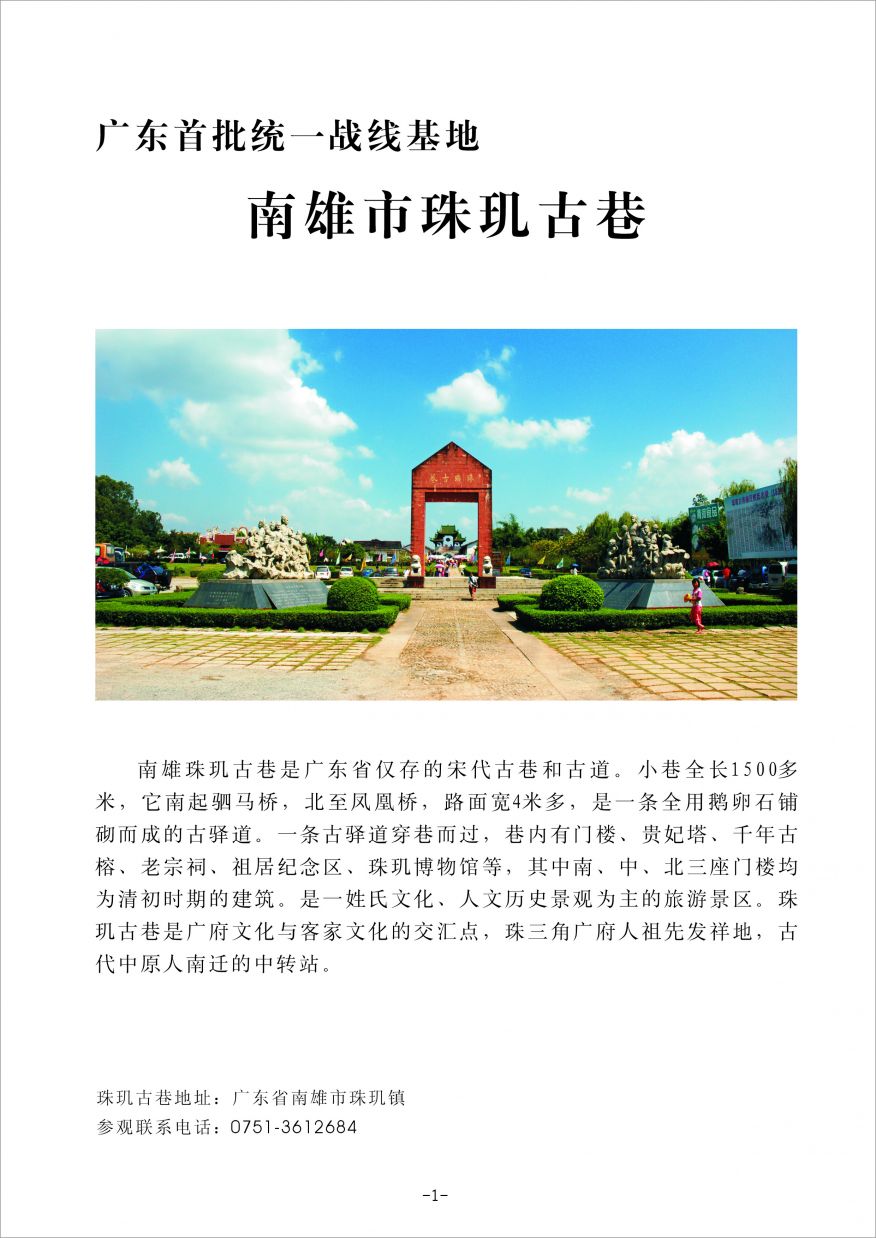 广东首批统一战线基地

南雄市珠玑古巷

南雄珠玑古巷是广东省仅存的宋代古巷和古道。小巷全长1500多米，它南起驷马桥，北至凤凰桥，路面宽4米多，是一条全用鹅卵石铺砌而成的古驿道。一条古驿道穿巷而过，巷内有门楼、贵妃塔、千年古榕、老宗祠、祖居纪念区、珠玑博物馆等，其中南、中、北三座门楼均为清初时期的建筑。是一姓氏文化、人文历史景观为主的旅游景区。珠玑古巷是广府文化与客家文化的交汇点，珠三角广府人祖先发祥地，古代中原人南迁的中转站。

珠玑古巷地址：广东省南雄市珠玑镇
参观联系电话：0751-3612684

-1-